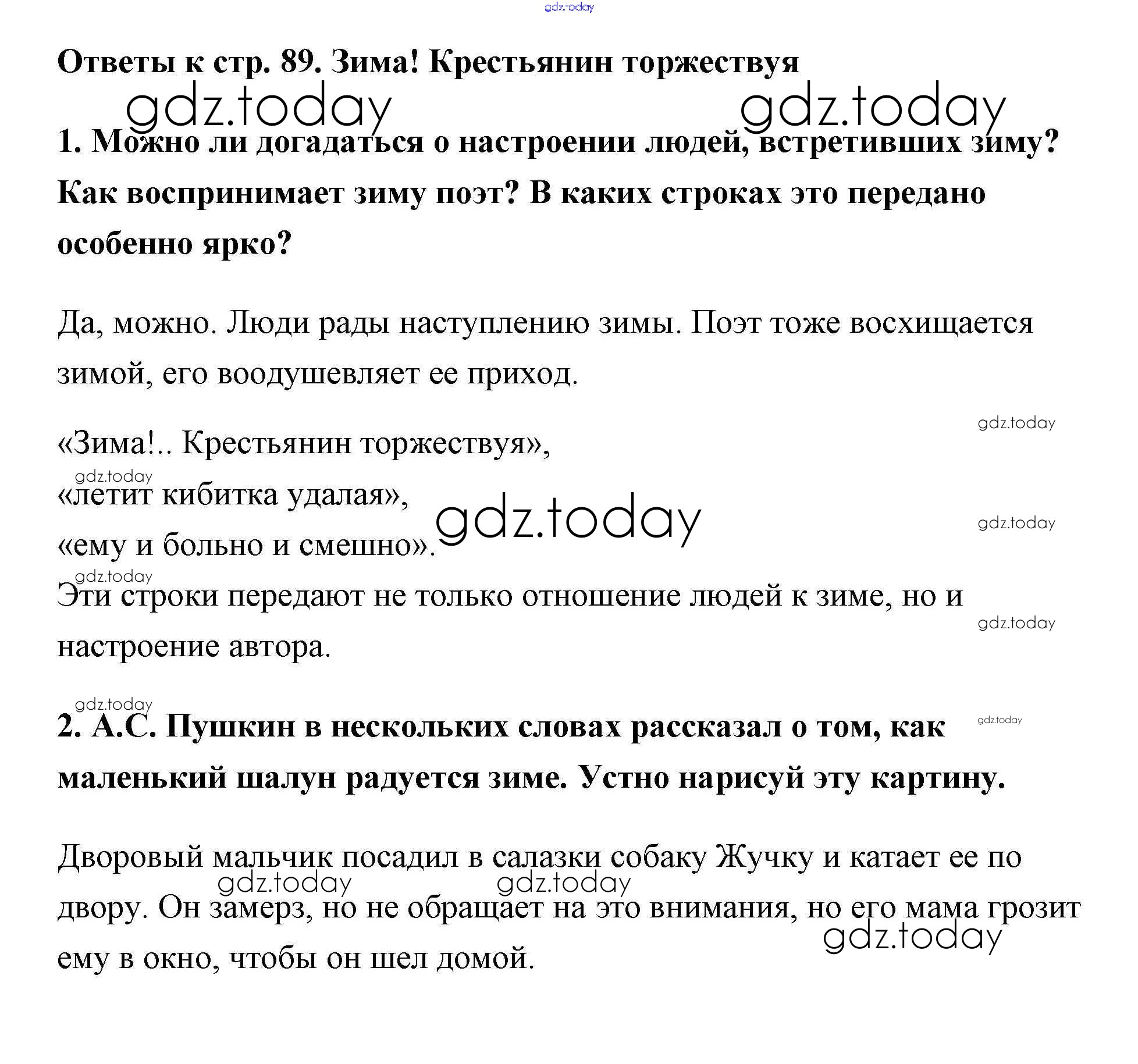 Ответы к стр. 89. Зима! Крестьянин торжествуя

1. Можно ли догадаться о настроении людей, встретивших зиму? Как воспринимает зиму поэт? В каких строках это передано особенно ярко?

Да, можно. Люди рады наступлению зимы. Поэт тоже восхищается зимой, его воодушевляет ее приход.

«Зима!.. Крестьянин торжествуя»,
«летит кибитка удалая»,
«ему и больно и смешно».
Эти строки передают не только отношение людей к зиме, но и настроение автора.

2. А.С. Пушкин в нескольких словах рассказал о том, как маленький шалун радуется зиме. Устно нарисуй эту картину.

Дворовый мальчик посадил в салазки собаку Жучку и катает ее по двору. Он замерз, но не обращает на это внимания, но его мама грозит ему в окно, чтобы он шел домой.

gdz.today